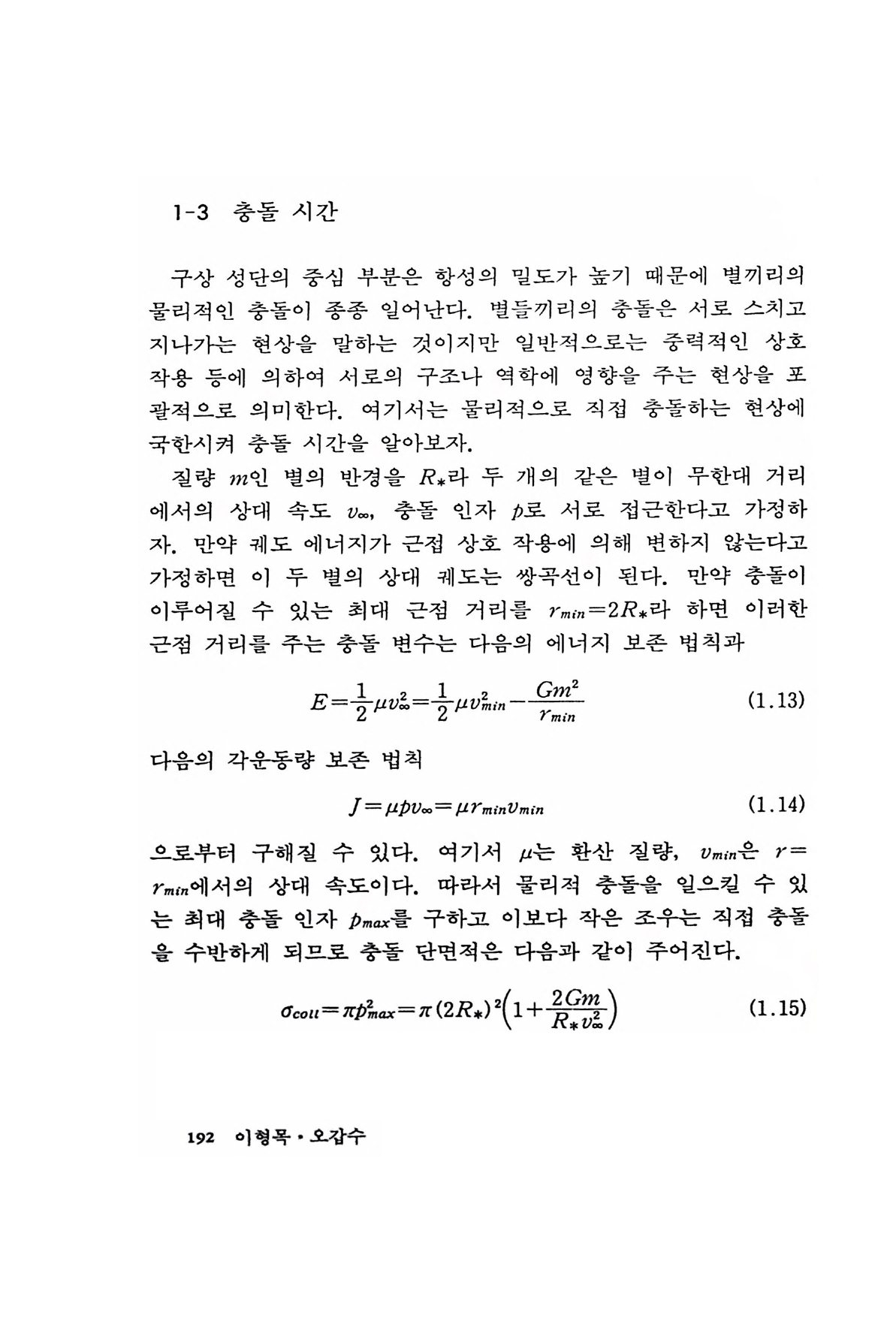 1-3 충돌 시간

구상 성단의 중심 부분은 항성의 밀도가 높기 때문에 별끼리의 물리적인 충돌이 종종 일어난다. 별들끼리의 충돌은 서로 스치고 지나가는 현상을 말하는 것이지만 일반적으로는 중력적인 상호 작용 등에 의하여 서로의 구조나 역학에 영향을 주는 현상을 포괄적으로 의미한다. 여기서는 물리적으로 직접 충돌하는 현상에 국한시켜 충돌 시간을 알아보자.

질량 $m$인 별의 반경을 $R_*$라 두 개의 같은 별이 무한대 거리에서의 상대 속도 $v_\infty$, 충돌 인자 $p$로 서로 접근한다고 가정하자. 만약 궤도 에너지가 근접 상호 작용에 의해 변하지 않는다고 가정하면 이 두 별의 상대 궤도는 쌍곡선이 된다. 만약 충돌이 이루어질 수 있는 최대 근접 거리를 $r_{min}=2R_*$라 하면 이러한 근점 거리를 주는 충돌 변수는 다음의 에너지 보존 법칙과

$E=\frac{1}{2}\mu v_\infty^2=\frac{1}{2}\mu v_{min}^2-\frac{Gm^2}{r_{min}}$ (1.13)

다음의 각운동량 보존 법칙

$J=\mu p v_\infty=\mu r_{min} v_{min}$ (1.14)

으로부터 구해질 수 있다. 여기서 $\mu$는 환산 질량, $v_{min}$은 $r=r_{min}$에서의 상대 속도이다. 따라서 물리적 충돌을 일으킬 수 있는 최대 충돌 인자 $p_{max}$를 구하고 이보다 작은 조우는 직접 충돌을 수반하게 되므로 충돌 단면적은 다음과 같이 주어진다.

$\sigma_{coll}=\pi p_{max}^2=\pi(2R_*)^2\left(1+\frac{2Gm}{R_* v_\infty^2}\right)$ (1.15)

192 이형목 · 오갑수